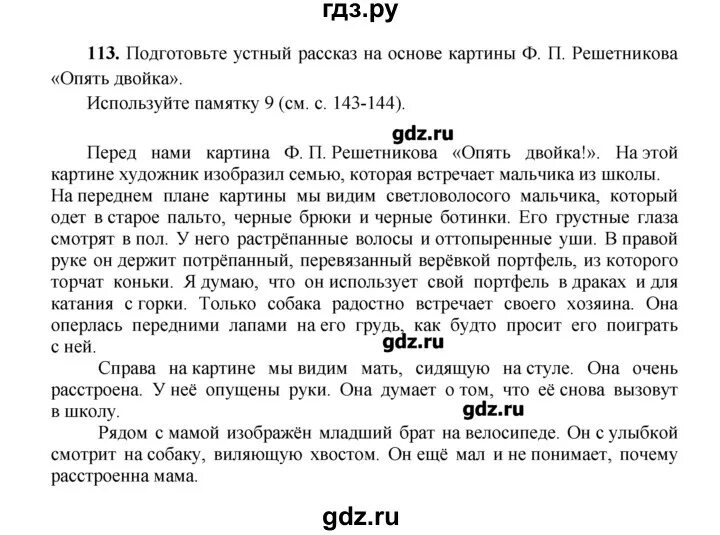 гдз.ру

113. Подготовьте устный рассказ на основе картины Ф. П. Решетникова «Опять двойка».

Используйте памятку 9 (см. с. 143-144).

gdz.ru

Перед нами картина Ф. П. Решетникова «Опять двойка!». На этой картине художник изобразил семью, которая встречает мальчика из школы. На переднем плане картины мы видим светловолосого мальчика, который одет в старое пальто, черные брюки и черные ботинки. Его грустные глаза смотрят в пол. У него растрёпанные волосы и оттопыренные уши. В правой руке он держит потрёпанный, перевязанный верёвкой портфель, из которого торчат коньки. Я думаю, что он использует свой портфель в драках и для катания с горки. Только собака радостно встречает своего хозяина. Она оперлась передними лапами на его грудь, как будто просит его поиграть с ней.

gdz.ru

Справа на картине мы видим мать, сидящую на стуле. Она очень расстроена. У неё опущены руки. Она думает о том, что её снова вызовут в школу.

gdz.ru

Рядом с мамой изображён младший брат на велосипеде. Он с улыбкой смотрит на собаку, виляющую хвостом. Он ещё мал и не понимает, почему расстроенна мама.

gdz.ru